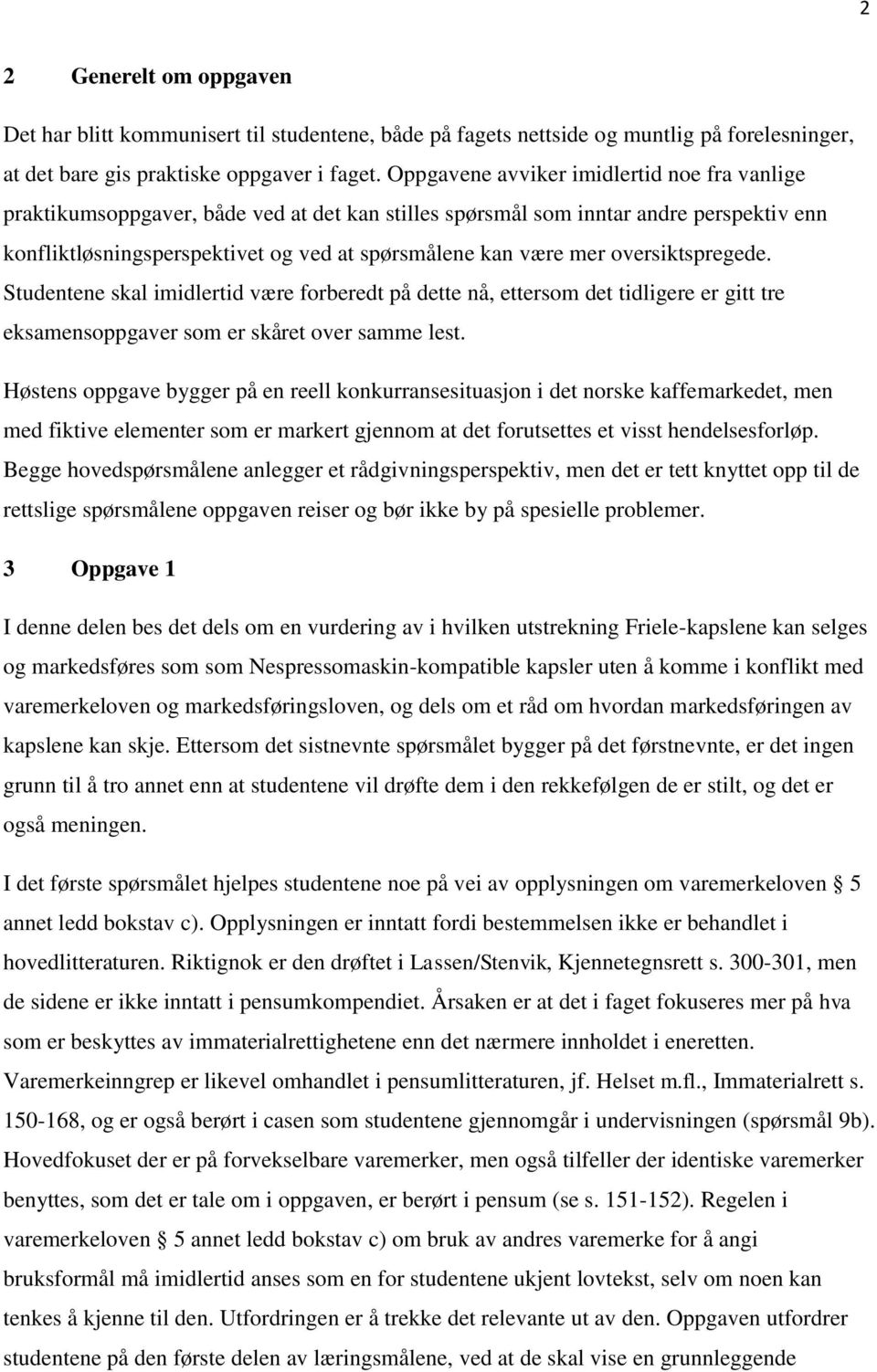 2

2 Generelt om oppgaven

Det har blitt kommunisert til studentene, både på fagets nettside og muntlig på forelesninger, at det bare gis praktiske oppgaver i faget. Oppgavene avviker imidlertid noe fra vanlige praktikumsoppgaver, både ved at det kan stilles spørsmål som inntar andre perspektiv enn konfliktløsningsperspektivet og ved at spørsmålene kan være mer oversiktspregede. Studentene skal imidlertid være forberedt på dette nå, ettersom det tidligere er gitt tre eksamensoppgaver som er skåret over samme lest.

Høstens oppgave bygger på en reell konkurransesituasjon i det norske kaffemarkedet, men med fiktive elementer som er markert gjennom at det forutsettes et visst hendelsesforløp. Begge hovedspørsmålene anlegger et rådgivningsperspektiv, men det er tett knyttet opp til de rettslige spørsmålene oppgaven reiser og bør ikke by på spesielle problemer.

3 Oppgave 1

I denne delen bes det dels om en vurdering av i hvilken utstrekning Friele-kapslene kan selges og markedsføres som som Nespressomaskin-kompatible kapsler uten å komme i konflikt med varemerkeloven og markedsføringsloven, og dels om et råd om hvordan markedsføringen av kapslene kan skje. Ettersom det sistnevnte spørsmålet bygger på det førstnevnte, er det ingen grunn til å tro annet enn at studentene vil drøfte dem i den rekkefølgen de er stilt, og det er også meningen.

I det første spørsmålet hjelpes studentene noe på vei av opplysningen om varemerkeloven § 5 annet ledd bokstav c). Opplysningen er inntatt fordi bestemmelsen ikke er behandlet i hovedlitteraturen. Riktignok er den drøftet i Lassen/Stenvik, Kjennetegnsrett s. 300-301, men de sidene er ikke inntatt i pensumkompendiet. Årsaken er at det i faget fokuseres mer på hva som er beskyttes av immaterialrettighetene enn det nærmere innholdet i eneretten. Varemerkeinngrep er likevel omhandlet i pensumlitteraturen, jf. Helset m.fl., Immaterialrett s. 150-168, og er også berørt i casen som studentene gjennomgår i undervisningen (spørsmål 9b). Hovedfokuset der er på forvekselbare varemerker, men også tilfeller der identiske varemerker benyttes, som det er tale om i oppgaven, er berørt i pensum (se s. 151-152). Regelen i varemerkeloven § 5 annet ledd bokstav c) om bruk av andres varemerke for å angi bruksformål må imidlertid anses som en for studentene ukjent lovtekst, selv om noen kan tenkes å kjenne til den. Utfordringen er å trekke det relevante ut av den. Oppgaven utfordrer studentene på den første delen av læringsmålene, ved at de skal vise en grunnleggende